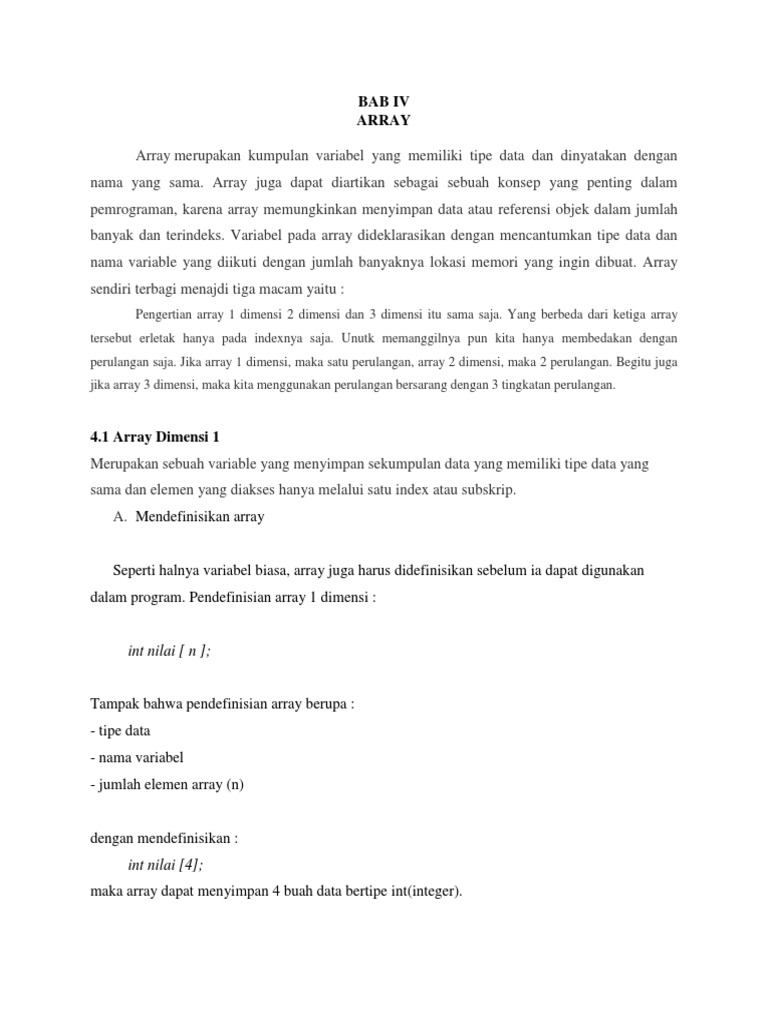 BAB IV
ARRAY

Array merupakan kumpulan variabel yang memiliki tipe data dan dinyatakan dengan nama yang sama. Array juga dapat diartikan sebagai sebuah konsep yang penting dalam pemrograman, karena array memungkinkan menyimpan data atau referensi objek dalam jumlah banyak dan terindeks. Variabel pada array dideklarasikan dengan mencantumkan tipe data dan nama variable yang diikuti dengan jumlah banyaknya lokasi memori yang ingin dibuat. Array sendiri terbagi menajdi tiga macam yaitu :

Pengertian array 1 dimensi 2 dimensi dan 3 dimensi itu sama saja. Yang berbeda dari ketiga array tersebut erletak hanya pada indexnya saja. Unutk memanggilnya pun kita hanya membedakan dengan perulangan saja. Jika array 1 dimensi, maka satu perulangan, array 2 dimensi, maka 2 perulangan. Begitu juga jika array 3 dimensi, maka kita menggunakan perulangan bersarang dengan 3 tingkatan perulangan.

4.1 Array Dimensi 1
Merupakan sebuah variable yang menyimpan sekumpulan data yang memiliki tipe data yang sama dan elemen yang diakses hanya melalui satu index atau subskrip.

A. Mendefinisikan array

Seperti halnya variabel biasa, array juga harus didefinisikan sebelum ia dapat digunakan dalam program. Pendefinisian array 1 dimensi :

int nilai [ n ];

Tampak bahwa pendefinisian array berupa :
- tipe data
- nama variabel
- jumlah elemen array (n)

dengan mendefinisikan :
int nilai [4];
maka array dapat menyimpan 4 buah data bertipe int(integer).